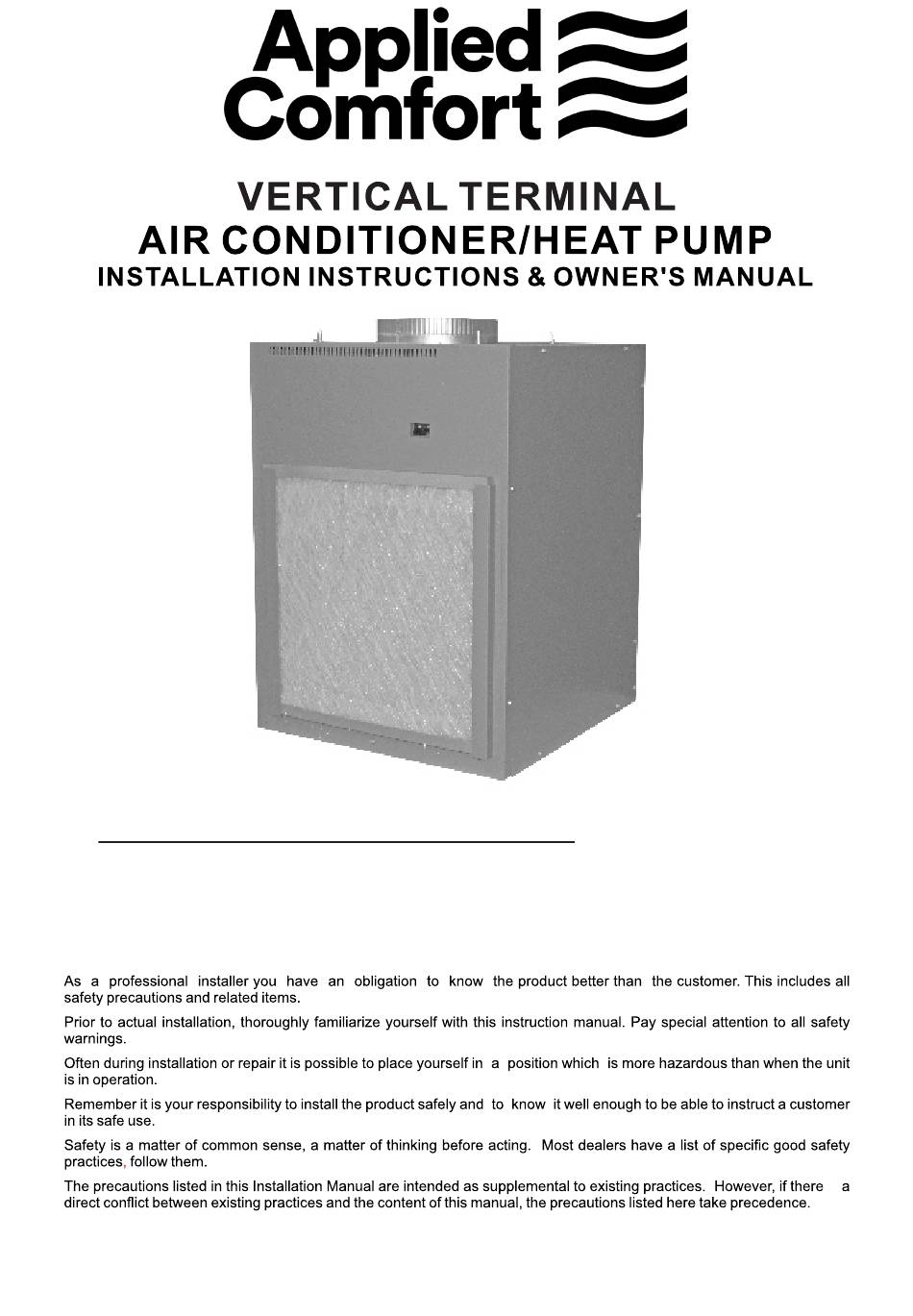 Applied Comfort

VERTICAL TERMINAL
AIR CONDITIONER/HEAT PUMP
INSTALLATION INSTRUCTIONS & OWNER'S MANUAL

As a professional installer you have an obligation to know the product better than the customer. This includes all safety precautions and related items.

Prior to actual installation, thoroughly familiarize yourself with this instruction manual. Pay special attention to all safety warnings.

Often during installation or repair it is possible to place yourself in a position which is more hazardous than when the unit is in operation.

Remember it is your responsibility to install the product safely and to know it well enough to be able to instruct a customer in its safe use.

Safety is a matter of common sense, a matter of thinking before acting. Most dealers have a list of specific good safety practices, follow them.

The precautions listed in this Installation Manual are intended as supplemental to existing practices. However, if there a direct conflict between existing practices and the content of this manual, the precautions listed here take precedence.